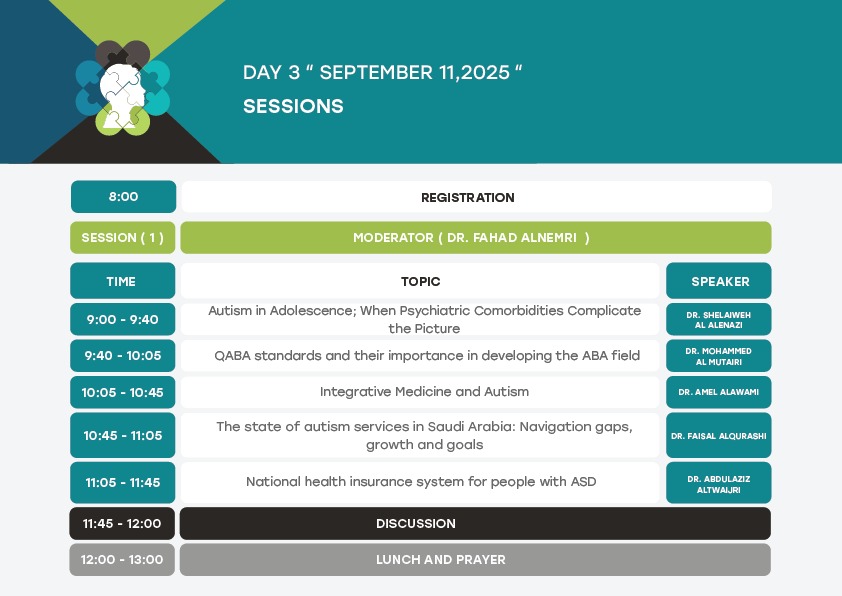 DAY 3 " SEPTEMBER 11,2025 "
SESSIONS

| 8:00 | REGISTRATION | |
|---|---|---|
| SESSION ( 1 ) | MODERATOR ( DR. FAHAD ALNEMRI ) | |
| TIME | TOPIC | SPEAKER |
| 9:00 - 9:40 | Autism in Adolescence; When Psychiatric Comorbidities Complicate the Picture | DR. SHELAIWEH AL ALENAZI |
| 9:40 - 10:05 | QABA standards and their importance in developing the ABA field | DR. MOHAMMED AL MUTAIRI |
| 10:05 - 10:45 | Integrative Medicine and Autism | DR. AMEL ALAWAMI |
| 10:45 - 11:05 | The state of autism services in Saudi Arabia: Navigation gaps, growth and goals | DR. FAISAL ALQURASHI |
| 11:05 - 11:45 | National health insurance system for people with ASD | DR. ABDULAZIZ ALTWAIJRI |
| 11:45 - 12:00 | DISCUSSION | |
| 12:00 - 13:00 | LUNCH AND PRAYER | |